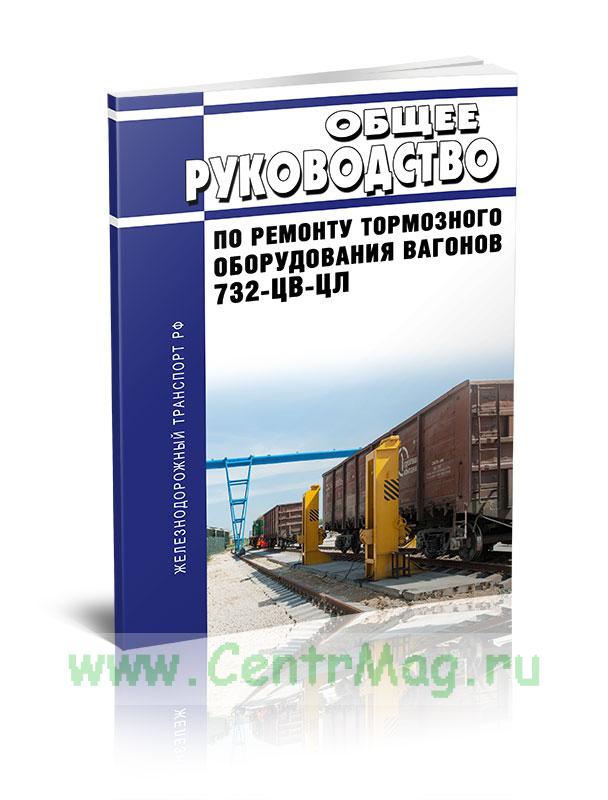 ОБЩЕЕ
РУКОВОДСТВО

ПО РЕМОНТУ ТОРМОЗНОГО ОБОРУДОВАНИЯ ВАГОНОВ 732-ЦВ-ЦЛ

ЖЕЛЕЗНОДОРОЖНЫЙ ТРАНСПОРТ РФ

www.CentrMag.ru